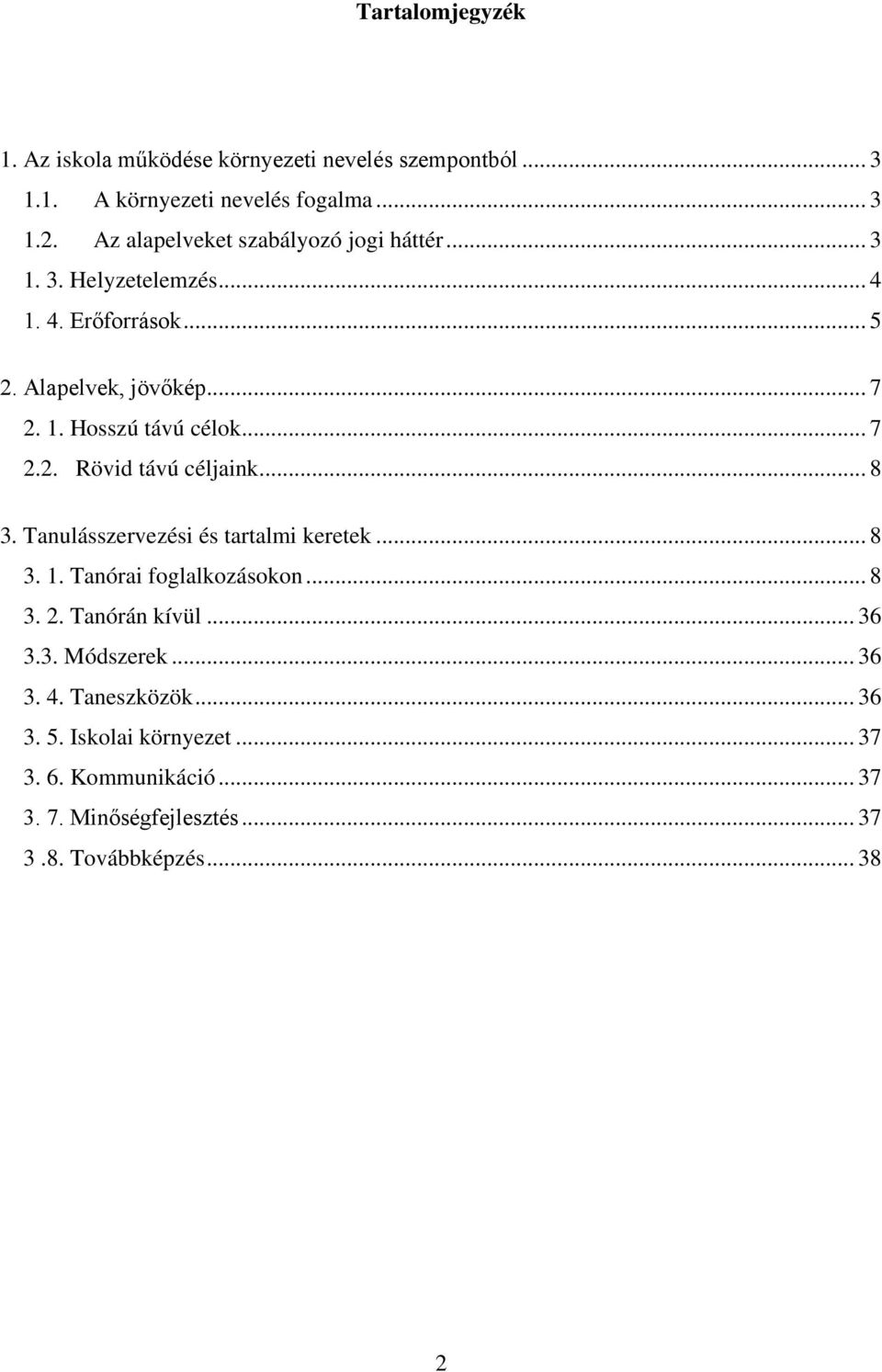 Tartalomjegyzék

1. Az iskola működése környezeti nevelés szempontból ... 3
1.1. A környezeti nevelés fogalma ... 3
1.2. Az alapelveket szabályozó jogi háttér ... 3
1. 3. Helyzetelemzés ... 4
1. 4. Erőforrások ... 5
2. Alapelvek, jövőkép ... 7
2. 1. Hosszú távú célok ... 7
2.2. Rövid távú céljaink ... 8
3. Tanulásszervezési és tartalmi keretek ... 8
3. 1. Tanórai foglalkozásokon ... 8
3. 2. Tanórán kívül ... 36
3.3. Módszerek ... 36
3. 4. Taneszközök ... 36
3. 5. Iskolai környezet ... 37
3. 6. Kommunikáció ... 37
3. 7. Minőségfejlesztés ... 37
3 .8. Továbbképzés ... 38

2